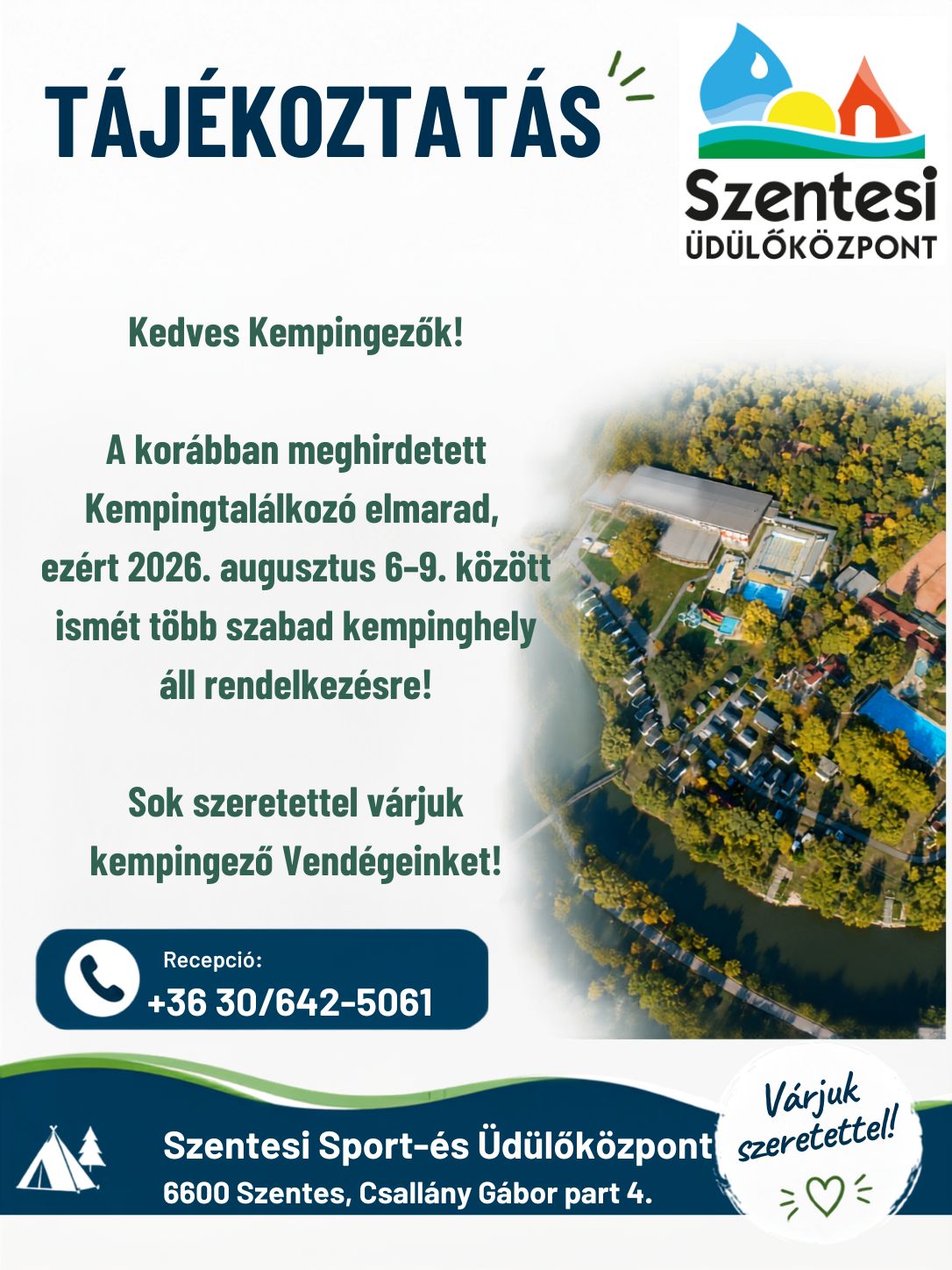 TÁJÉKOZTATÁS

Szentesi
ÜDÜLŐKÖZPONT

Kedves Kempingezők!

A korábban meghirdetett Kempingtalálkozó elmarad, ezért 2026. augusztus 6-9. között ismét több szabad kempinghely áll rendelkezésre!

Sok szeretettel várjuk kempingező Vendégeinket!

Recepció:
+36 30/642-5061

Szentesi Sport-és Üdülőközpont
6600 Szentes, Csallány Gábor part 4.

Várjuk szeretettel!